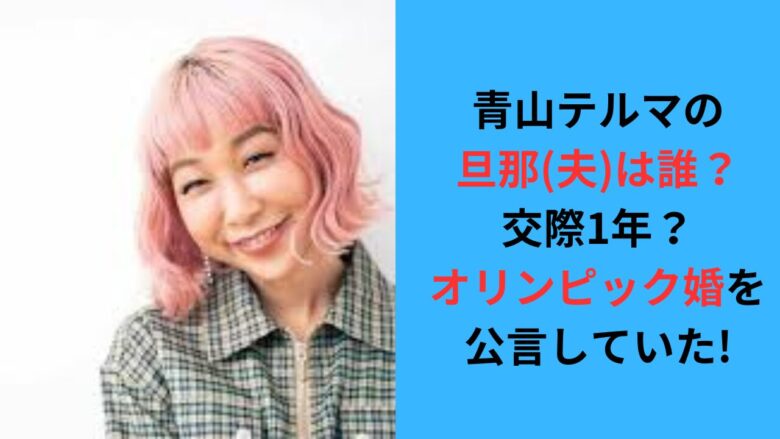 青山テルマの
旦那(夫)は誰？
交際1年？
オリンピック婚を
公言していた!